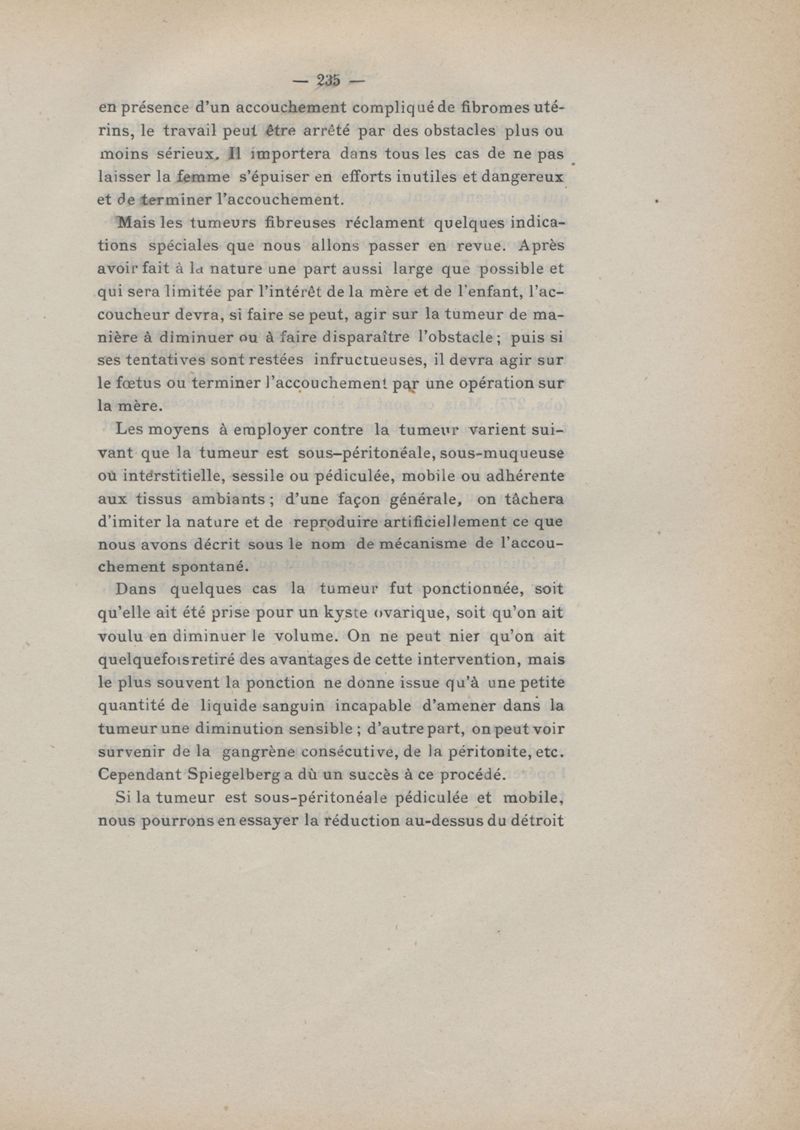 — 235 —

en présence d'un accouchement compliqué de fibromes utérins, le travail peut être arrêté par des obstacles plus ou moins sérieux. Il importera dans tous les cas de ne pas laisser la femme s'épuiser en efforts inutiles et dangereux et de terminer l'accouchement.

Mais les tumeurs fibreuses réclament quelques indications spéciales que nous allons passer en revue. Après avoir fait à la nature une part aussi large que possible et qui sera limitée par l'intérêt de la mère et de l'enfant, l'accoucheur devra, si faire se peut, agir sur la tumeur de manière à diminuer ou à faire disparaître l'obstacle ; puis si ses tentatives sont restées infructueuses, il devra agir sur le fœtus ou terminer l'accouchement par une opération sur la mère.

Les moyens à employer contre la tumeur varient suivant que la tumeur est sous-péritonéale, sous-muqueuse ou interstitielle, sessile ou pédiculée, mobile ou adhérente aux tissus ambiants ; d'une façon générale, on tâchera d'imiter la nature et de reproduire artificiellement ce que nous avons décrit sous le nom de mécanisme de l'accouchement spontané.

Dans quelques cas la tumeur fut ponctionnée, soit qu'elle ait été prise pour un kyste ovarique, soit qu'on ait voulu en diminuer le volume. On ne peut nier qu'on ait quelquefois retiré des avantages de cette intervention, mais le plus souvent la ponction ne donne issue qu'à une petite quantité de liquide sanguin incapable d'amener dans la tumeur une diminution sensible ; d'autre part, on peut voir survenir de la gangrène consécutive, de la péritonite, etc. Cependant Spiegelberg a dû un succès à ce procédé.

Si la tumeur est sous-péritonéale pédiculée et mobile, nous pourrons en essayer la réduction au-dessus du détroit